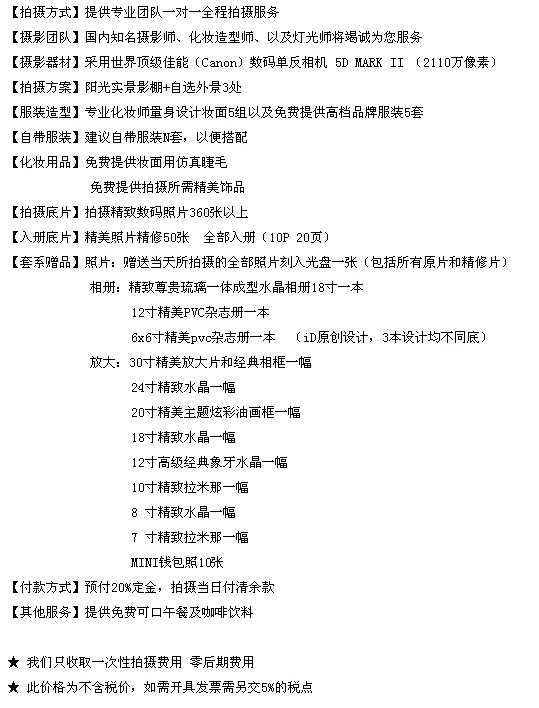 【拍摄方式】提供专业团队一对一全程拍摄服务
【摄影团队】国内知名摄影师、化妆造型师、以及灯光师将竭诚为您服务
【摄影器材】采用世界顶级佳能（Canon）数码单反相机 5D MARK II （2110万像素）
【拍摄方案】阳光实景影棚+自选外景3处
【服装造型】专业化妆师量身设计妆面5组以及免费提供高档品牌服装5套
【自带服装】建议自带服装N套，以便搭配
【化妆用品】免费提供妆面用仿真睫毛
免费提供拍摄所需精美饰品
【拍摄底片】拍摄精致数码照片360张以上
【入册底片】精美照片精修50张 全部入册（10P 20页）
【套系赠品】照片：赠送当天所拍摄的全部照片刻入光盘一张（包括所有原片和精修片）
相册：精致尊贵琉璃一体成型水晶相册18寸一本
12寸精美PVC杂志册一本
6x6寸精美pvc杂志册一本 （iD原创设计，3本设计均不同底）
放大：30寸精美放大片和经典相框一幅
24寸精致水晶一幅
20寸精美主题炫彩油画框一幅
18寸精致水晶一幅
12寸高级经典象牙水晶一幅
10寸精致拉米那一幅
8 寸精致水晶一幅
7 寸精致拉米那一幅
MINI钱包照10张
【付款方式】预付20%定金，拍摄当日付清余款
【其他服务】提供免费可口午餐及咖啡饮料

★ 我们只收取一次性拍摄费用 零后期费用
★ 此价格为不含税价，如需开具发票需另交5%的税点